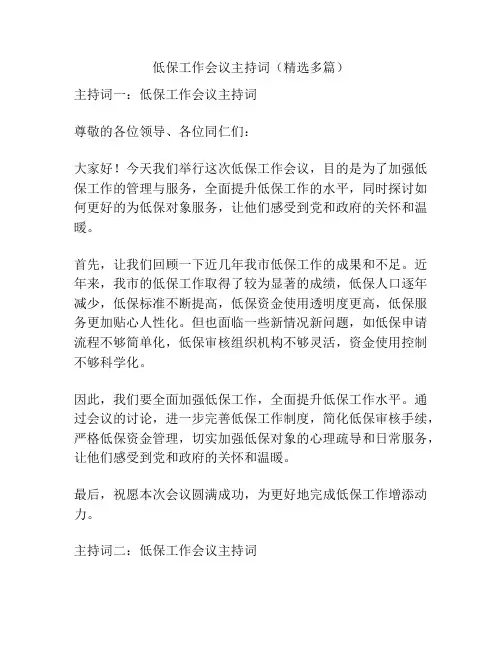 低保工作会议主持词（精选多篇）

主持词一：低保工作会议主持词

尊敬的各位领导、各位同仁们：

大家好！今天我们举行这次低保工作会议，目的是为了加强低保工作的管理与服务，全面提升低保工作的水平，同时探讨如何更好的为低保对象服务，让他们感受到党和政府的关怀和温暖。

首先，让我们回顾一下近几年我市低保工作的成果和不足。近年来，我市的低保工作取得了较为显著的成绩，低保人口逐年减少，低保标准不断提高，低保资金使用透明度更高，低保服务更加贴心人性化。但也面临一些新情况新问题，如低保申请流程不够简单化，低保审核组织机构不够灵活，资金使用控制不够科学化。

因此，我们要全面加强低保工作，全面提升低保工作水平。通过会议的讨论，进一步完善低保工作制度，简化低保审核手续，严格低保资金管理，切实加强低保对象的心理疏导和日常服务，让他们感受到党和政府的关怀和温暖。

最后，祝愿本次会议圆满成功，为更好地完成低保工作增添动力。

主持词二：低保工作会议主持词